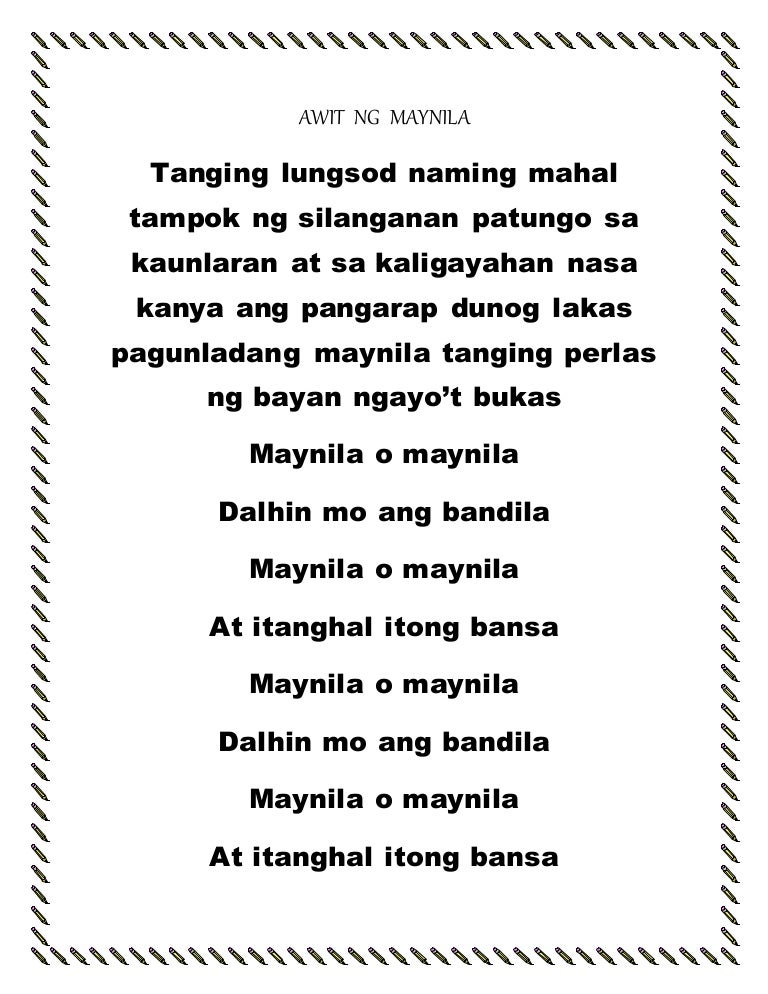 AWIT NG MAYNILA

Tanging lungsod naming mahal tampok ng silanganan patungo sa kaunlaran at sa kaligayahan nasa kanya ang pangarap dunog lakas pagunladang maynila tanging perlas ng bayan ngayo't bukas

Maynila o maynila

Dalhin mo ang bandila

Maynila o maynila

At itanghal itong bansa

Maynila o maynila

Dalhin mo ang bandila

Maynila o maynila

At itanghal itong bansa